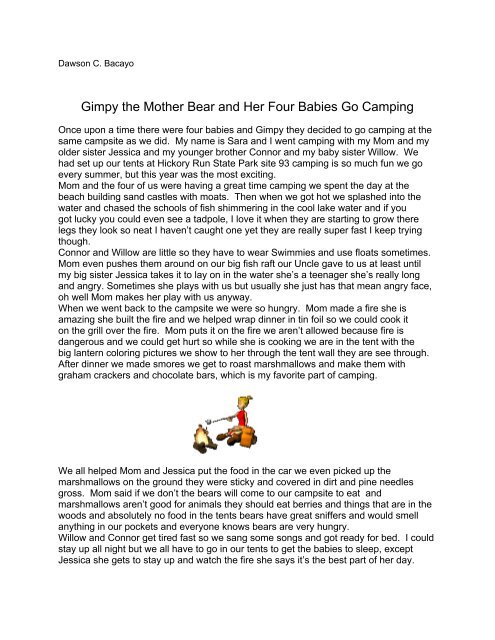 Dawson C. Bacayo

Gimpy the Mother Bear and Her Four Babies Go Camping

Once upon a time there were four babies and Gimpy they decided to go camping at the same campsite as we did. My name is Sara and I went camping with my Mom and my older sister Jessica and my younger brother Connor and my baby sister Willow. We had set up our tents at Hickory Run State Park site 93 camping is so much fun we go every summer, but this year was the most exciting.
Mom and the four of us were having a great time camping we spent the day at the beach building sand castles with moats. Then when we got hot we splashed into the water and chased the schools of fish shimmering in the cool lake water and if you got lucky you could even see a tadpole, I love it when they are starting to grow there legs they look so neat I haven't caught one yet they are really super fast I keep trying though.
Connor and Willow are little so they have to wear Swimmies and use floats sometimes. Mom even pushes them around on our big fish raft our Uncle gave to us at least until my big sister Jessica takes it to lay on in the water she's a teenager she's really long and angry. Sometimes she plays with us but usually she just has that mean angry face, oh well Mom makes her play with us anyway.
When we went back to the campsite we were so hungry. Mom made a fire she is amazing she built the fire and we helped wrap dinner in tin foil so we could cook it on the grill over the fire. Mom puts it on the fire we aren't allowed because fire is dangerous and we could get hurt so while she is cooking we are in the tent with the big lantern coloring pictures we show to her through the tent wall they are see through. After dinner we made smores we get to roast marshmallows and make them with graham crackers and chocolate bars, which is my favorite part of camping.

We all helped Mom and Jessica put the food in the car we even picked up the marshmallows on the ground they were sticky and covered in dirt and pine needles gross. Mom said if we don't the bears will come to our campsite to eat and marshmallows aren't good for animals they should eat berries and things that are in the woods and absolutely no food in the tents bears have great sniffers and would smell anything in our pockets and everyone knows bears are very hungry.
Willow and Connor get tired fast so we sang some songs and got ready for bed. I could stay up all night but we all have to go in our tents to get the babies to sleep, except Jessica she gets to stay up and watch the fire she says it's the best part of her day.